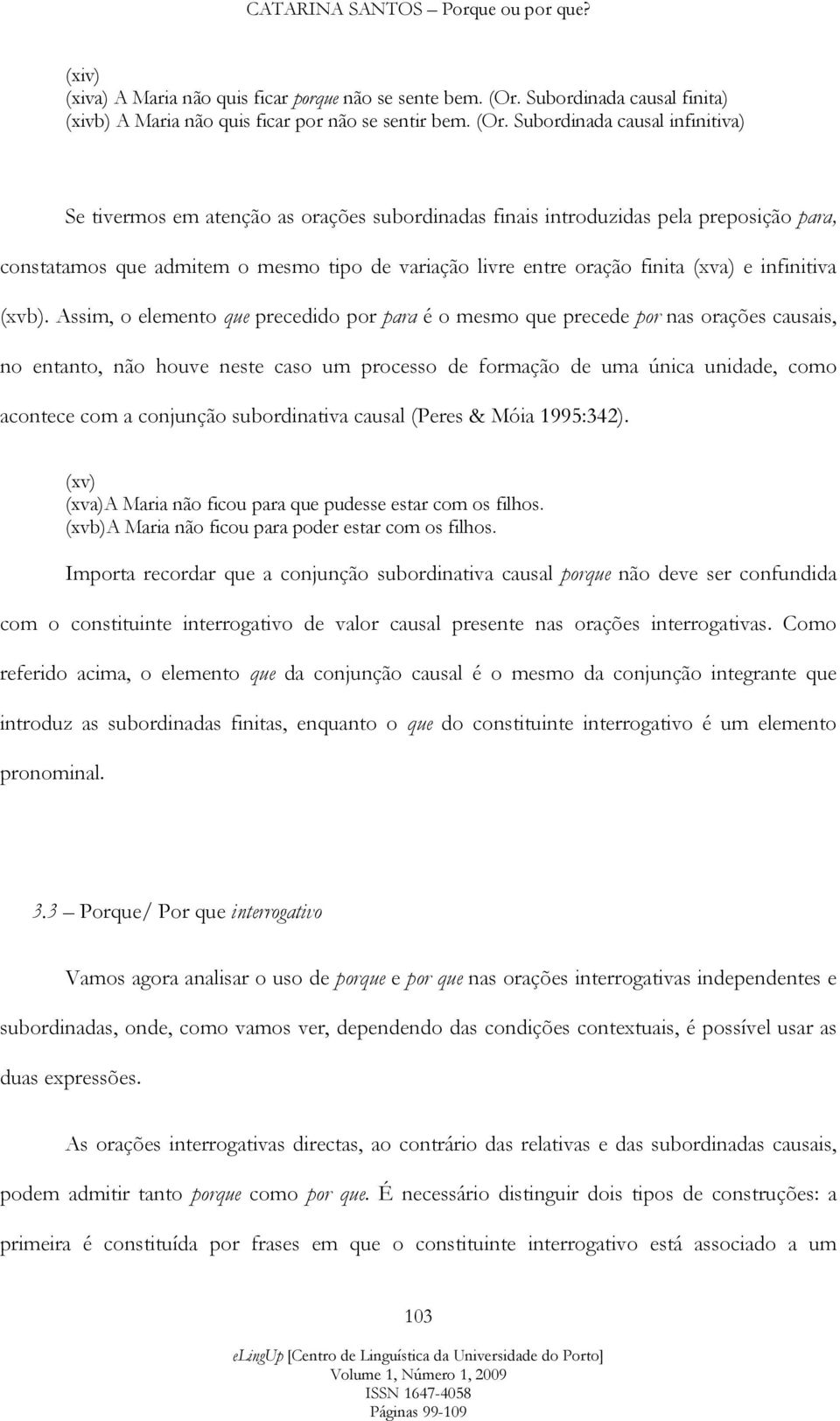 CATARINA SANTOS – Porque ou por que?

(xiv)
(xiva) A Maria não quis ficar porque não se sente bem. (Or. Subordinada causal finita)
(xivb) A Maria não quis ficar por não se sentir bem. (Or. Subordinada causal infinitiva)

Se tivermos em atenção as orações subordinadas finais introduzidas pela preposição para, constatamos que admitem o mesmo tipo de variação livre entre oração finita (xva) e infinitiva (xvb). Assim, o elemento que precedido por para é o mesmo que precede por nas orações causais, no entanto, não houve neste caso um processo de formação de uma única unidade, como acontece com a conjunção subordinativa causal (Peres & Móia 1995:342).

(xv)
(xva)A Maria não ficou para que pudesse estar com os filhos.
(xvb)A Maria não ficou para poder estar com os filhos.

Importa recordar que a conjunção subordinativa causal porque não deve ser confundida com o constituinte interrogativo de valor causal presente nas orações interrogativas. Como referido acima, o elemento que da conjunção causal é o mesmo da conjunção integrante que introduz as subordinadas finitas, enquanto o que do constituinte interrogativo é um elemento pronominal.

3.3 – Porque/ Por que interrogativo

Vamos agora analisar o uso de porque e por que nas orações interrogativas independentes e subordinadas, onde, como vamos ver, dependendo das condições contextuais, é possível usar as duas expressões.

As orações interrogativas directas, ao contrário das relativas e das subordinadas causais, podem admitir tanto porque como por que. É necessário distinguir dois tipos de construções: a primeira é constituída por frases em que o constituinte interrogativo está associado a um

103

eLingUp [Centro de Linguística da Universidade do Porto]
Volume 1, Número 1, 2009
ISSN 1647-4058
Páginas 99-109